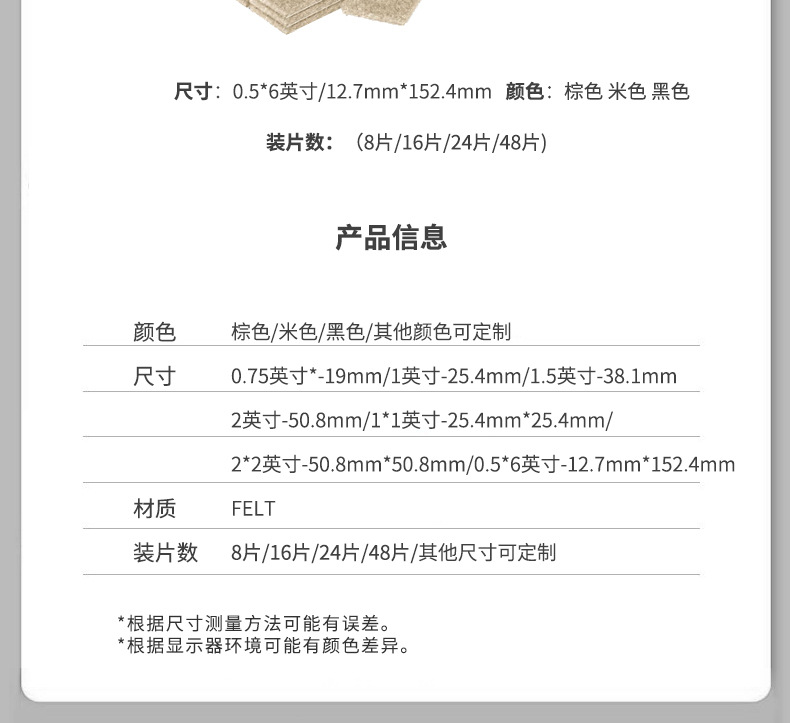 尺寸：0.5*6英寸/12.7mm*152.4mm 颜色：棕色 米色 黑色

装片数：（8片/16片/24片/48片）

产品信息

颜色 棕色/米色/黑色/其他颜色可定制

尺寸 0.75英寸*-19mm/1英寸-25.4mm/1.5英寸-38.1mm

2英寸-50.8mm/1*1英寸-25.4mm*25.4mm/

2*2英寸-50.8mm*50.8mm/0.5*6英寸-12.7mm*152.4mm

材质 FELT

装片数 8片/16片/24片/48片/其他尺寸可定制

*根据尺寸测量方法可能有误差。
*根据显示器环境可能有颜色差异。